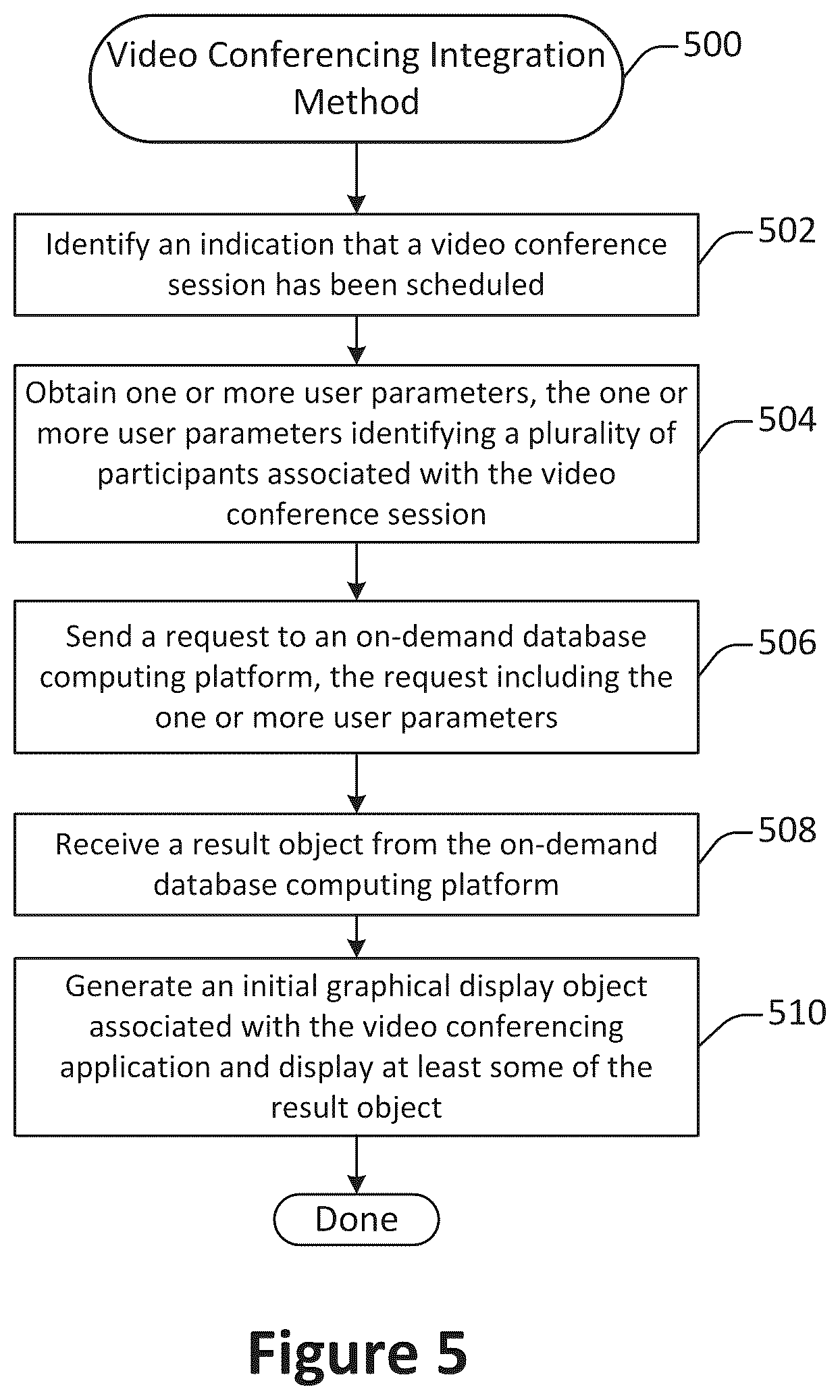 Video Conferencing Integration Method

500

Identify an indication that a video conference session has been scheduled

502

Obtain one or more user parameters, the one or more user parameters identifying a plurality of participants associated with the video conference session

504

Send a request to an on-demand database computing platform, the request including the one or more user parameters

506

Receive a result object from the on-demand database computing platform

508

Generate an initial graphical display object associated with the video conferencing application and display at least some of the result object

510

Done

Figure 5